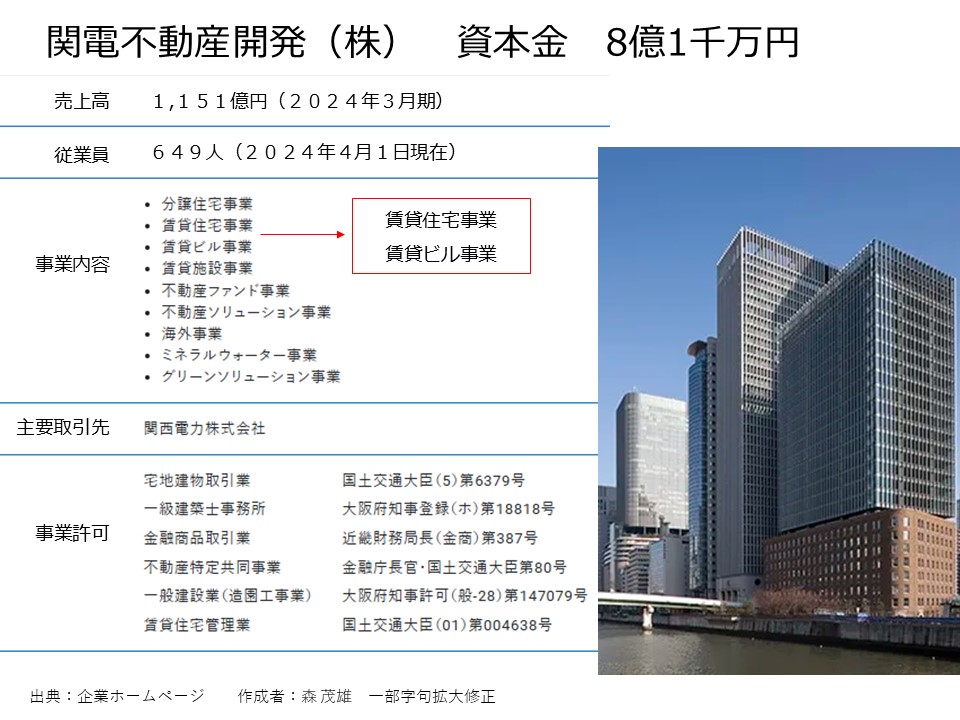 関電不動産開発（株） 資本金 8億1千万円

売上高 1,151億円（2024年3月期）

従業員 649人（2024年4月1日現在）

事業内容

• 分譲住宅事業
• 賃貸住宅事業
• 賃貸ビル事業
• 賃貸施設事業
• 不動産ファンド事業
• 不動産ソリューション事業
• 海外事業
• ミネラルウォーター事業
• グリーンソリューション事業

賃貸住宅事業
賃貸ビル事業

主要取引先 関西電力株式会社

事業許可

宅地建物取引業 国土交通大臣(5)第6379号
一級建築士事務所 大阪府知事登録(ホ)第18818号
金融商品取引業 近畿財務局長(金商)第387号
不動産特定共同事業 金融庁長官・国土交通大臣第80号
一般建設業(造園工事業) 大阪府知事許可(般-28)第147079号
賃貸住宅管理業 国土交通大臣(01)第004638号

出典：企業ホームページ 作成者：森 茂雄 一部字句拡大修正